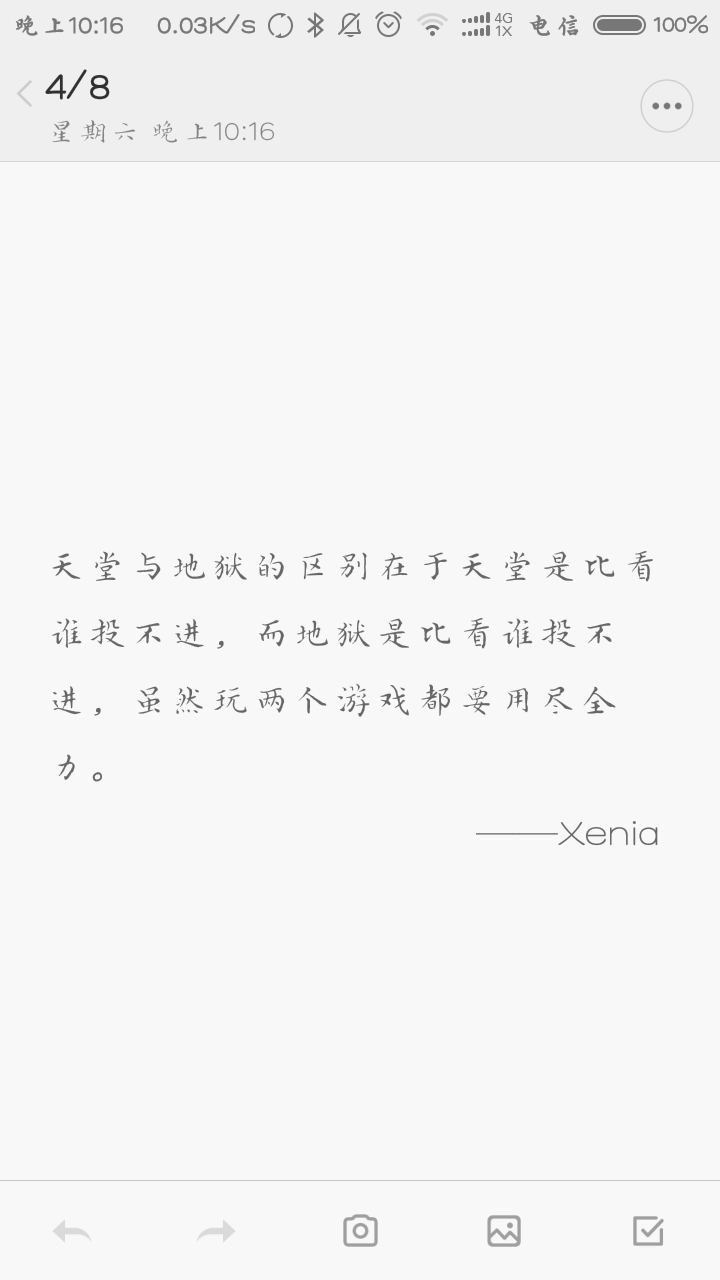 晚上10:16 0.03K/s 4G 1X 电信 100%

4/8
星期六 晚上10:16

天堂与地狱的区别在于天堂是比看谁投不进，而地狱是比看谁投不进，虽然玩两个游戏都要用尽全力。
——Xenia